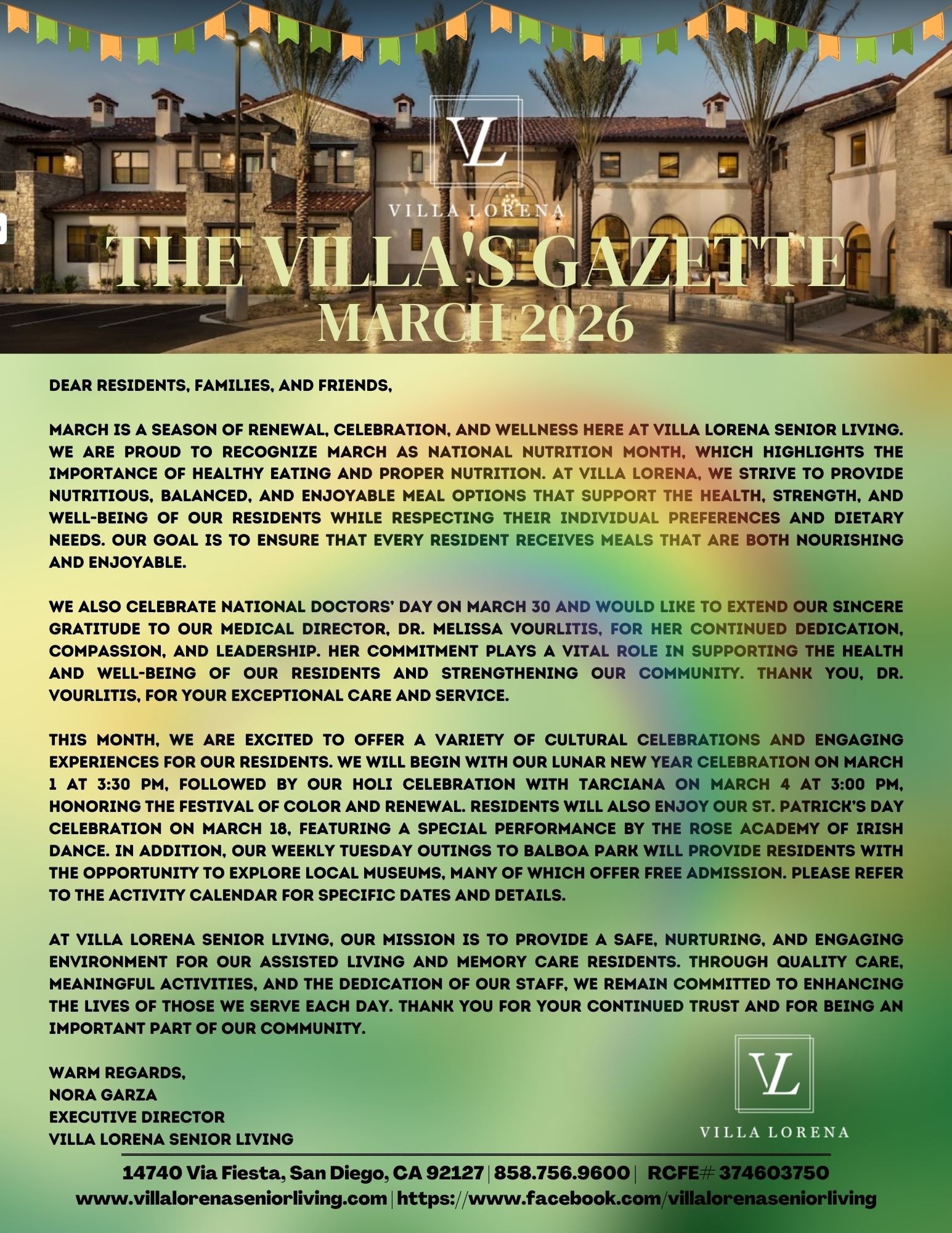 VL
VILLA LORENA
THE VILLA'S GAZETTE
MARCH 2026

DEAR RESIDENTS, FAMILIES, AND FRIENDS,

MARCH IS A SEASON OF RENEWAL, CELEBRATION, AND WELLNESS HERE AT VILLA LORENA SENIOR LIVING. WE ARE PROUD TO RECOGNIZE MARCH AS NATIONAL NUTRITION MONTH, WHICH HIGHLIGHTS THE IMPORTANCE OF HEALTHY EATING AND PROPER NUTRITION. AT VILLA LORENA, WE STRIVE TO PROVIDE NUTRITIOUS, BALANCED, AND ENJOYABLE MEAL OPTIONS THAT SUPPORT THE HEALTH, STRENGTH, AND WELL-BEING OF OUR RESIDENTS WHILE RESPECTING THEIR INDIVIDUAL PREFERENCES AND DIETARY NEEDS. OUR GOAL IS TO ENSURE THAT EVERY RESIDENT RECEIVES MEALS THAT ARE BOTH NOURISHING AND ENJOYABLE.

WE ALSO CELEBRATE NATIONAL DOCTORS' DAY ON MARCH 30 AND WOULD LIKE TO EXTEND OUR SINCERE GRATITUDE TO OUR MEDICAL DIRECTOR, DR. MELISSA VOURLITIS, FOR HER CONTINUED DEDICATION, COMPASSION, AND LEADERSHIP. HER COMMITMENT PLAYS A VITAL ROLE IN SUPPORTING THE HEALTH AND WELL-BEING OF OUR RESIDENTS AND STRENGTHENING OUR COMMUNITY. THANK YOU, DR. VOURLITIS, FOR YOUR EXCEPTIONAL CARE AND SERVICE.

THIS MONTH, WE ARE EXCITED TO OFFER A VARIETY OF CULTURAL CELEBRATIONS AND ENGAGING EXPERIENCES FOR OUR RESIDENTS. WE WILL BEGIN WITH OUR LUNAR NEW YEAR CELEBRATION ON MARCH 1 AT 3:30 PM, FOLLOWED BY OUR HOLI CELEBRATION WITH TARCIANA ON MARCH 4 AT 3:00 PM, HONORING THE FESTIVAL OF COLOR AND RENEWAL. RESIDENTS WILL ALSO ENJOY OUR ST. PATRICK'S DAY CELEBRATION ON MARCH 18, FEATURING A SPECIAL PERFORMANCE BY THE ROSE ACADEMY OF IRISH DANCE. IN ADDITION, OUR WEEKLY TUESDAY OUTINGS TO BALBOA PARK WILL PROVIDE RESIDENTS WITH THE OPPORTUNITY TO EXPLORE LOCAL MUSEUMS, MANY OF WHICH OFFER FREE ADMISSION. PLEASE REFER TO THE ACTIVITY CALENDAR FOR SPECIFIC DATES AND DETAILS.

AT VILLA LORENA SENIOR LIVING, OUR MISSION IS TO PROVIDE A SAFE, NURTURING, AND ENGAGING ENVIRONMENT FOR OUR ASSISTED LIVING AND MEMORY CARE RESIDENTS. THROUGH QUALITY CARE, MEANINGFUL ACTIVITIES, AND THE DEDICATION OF OUR STAFF, WE REMAIN COMMITTED TO ENHANCING THE LIVES OF THOSE WE SERVE EACH DAY. THANK YOU FOR YOUR CONTINUED TRUST AND FOR BEING AN IMPORTANT PART OF OUR COMMUNITY.

WARM REGARDS,
NORA GARZA
EXECUTIVE DIRECTOR
VILLA LORENA SENIOR LIVING

VL
VILLA LORENA

14740 Via Fiesta, San Diego, CA 92127 | 858.756.9600 | RCFE# 374603750
www.villalorenaseniorliving.com | https://www.facebook.com/villalorenaseniorliving